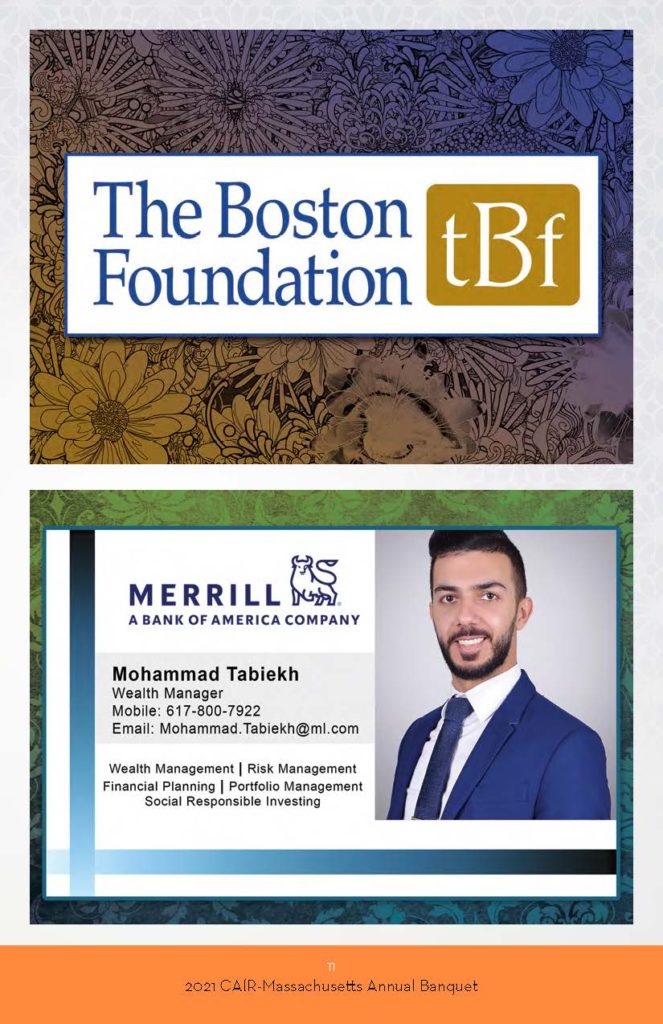 The Boston Foundation tBf

MERRILL
A BANK OF AMERICA COMPANY

Mohammad Tabiekh
Wealth Manager
Mobile: 617-800-7922
Email: Mohammad.Tabiekh@ml.com

Wealth Management | Risk Management
Financial Planning | Portfolio Management
Social Responsible Investing

11
2021 CAIR-Massachusetts Annual Banquet